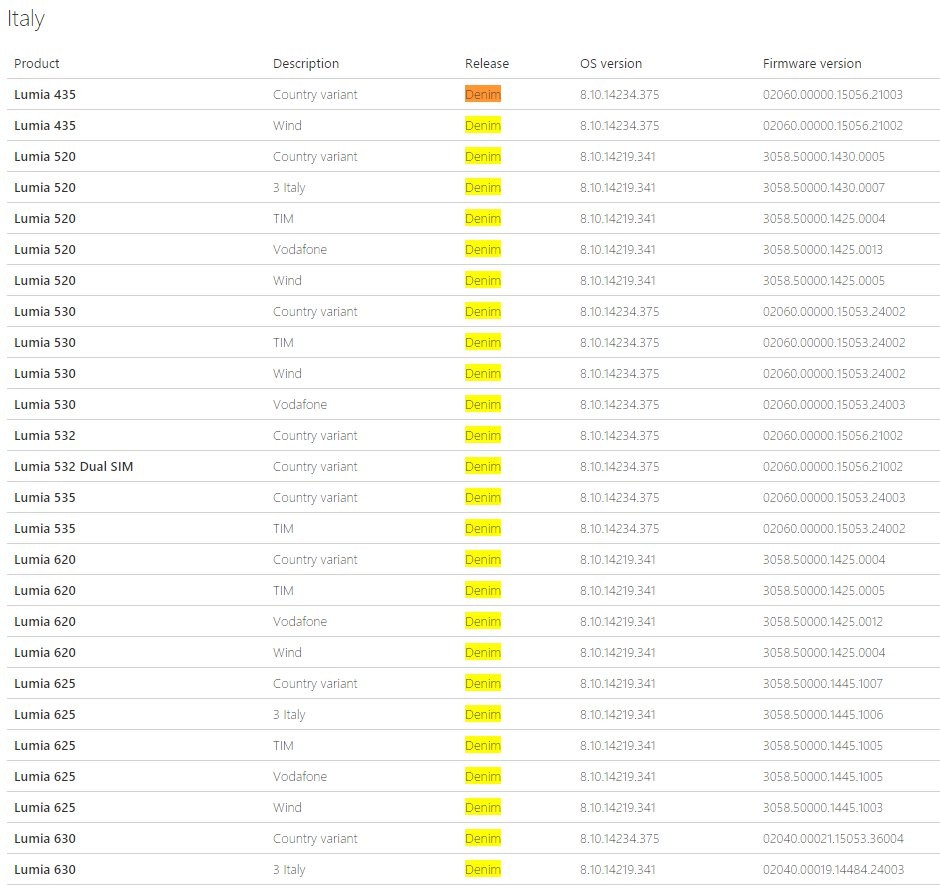 Italy

| Product | Description | Release | OS version | Firmware version |
|---|---|---|---|---|
| Lumia 435 | Country variant | Denim | 8.10.14234.375 | 02060.00000.15056.21003 |
| Lumia 435 | Wind | Denim | 8.10.14234.375 | 02060.00000.15056.21002 |
| Lumia 520 | Country variant | Denim | 8.10.14219.341 | 3058.50000.1430.0005 |
| Lumia 520 | 3 Italy | Denim | 8.10.14219.341 | 3058.50000.1430.0007 |
| Lumia 520 | TIM | Denim | 8.10.14219.341 | 3058.50000.1425.0004 |
| Lumia 520 | Vodafone | Denim | 8.10.14219.341 | 3058.50000.1425.0013 |
| Lumia 520 | Wind | Denim | 8.10.14219.341 | 3058.50000.1425.0005 |
| Lumia 530 | Country variant | Denim | 8.10.14234.375 | 02060.00000.15053.24002 |
| Lumia 530 | TIM | Denim | 8.10.14234.375 | 02060.00000.15053.24002 |
| Lumia 530 | Wind | Denim | 8.10.14234.375 | 02060.00000.15053.24002 |
| Lumia 530 | Vodafone | Denim | 8.10.14234.375 | 02060.00000.15053.24003 |
| Lumia 532 | Country variant | Denim | 8.10.14234.375 | 02060.00000.15056.21002 |
| Lumia 532 Dual SIM | Country variant | Denim | 8.10.14234.375 | 02060.00000.15056.21002 |
| Lumia 535 | Country variant | Denim | 8.10.14234.375 | 02060.00000.15053.24003 |
| Lumia 535 | TIM | Denim | 8.10.14234.375 | 02060.00000.15053.24002 |
| Lumia 620 | Country variant | Denim | 8.10.14219.341 | 3058.50000.1425.0004 |
| Lumia 620 | TIM | Denim | 8.10.14219.341 | 3058.50000.1425.0005 |
| Lumia 620 | Vodafone | Denim | 8.10.14219.341 | 3058.50000.1425.0012 |
| Lumia 620 | Wind | Denim | 8.10.14219.341 | 3058.50000.1425.0004 |
| Lumia 625 | Country variant | Denim | 8.10.14219.341 | 3058.50000.1445.1007 |
| Lumia 625 | 3 Italy | Denim | 8.10.14219.341 | 3058.50000.1445.1006 |
| Lumia 625 | TIM | Denim | 8.10.14219.341 | 3058.50000.1445.1005 |
| Lumia 625 | Vodafone | Denim | 8.10.14219.341 | 3058.50000.1445.1005 |
| Lumia 625 | Wind | Denim | 8.10.14219.341 | 3058.50000.1445.1003 |
| Lumia 630 | Country variant | Denim | 8.10.14234.375 | 02040.00021.15053.36004 |
| Lumia 630 | 3 Italy | Denim | 8.10.14219.341 | 02040.00019.14484.24003 |